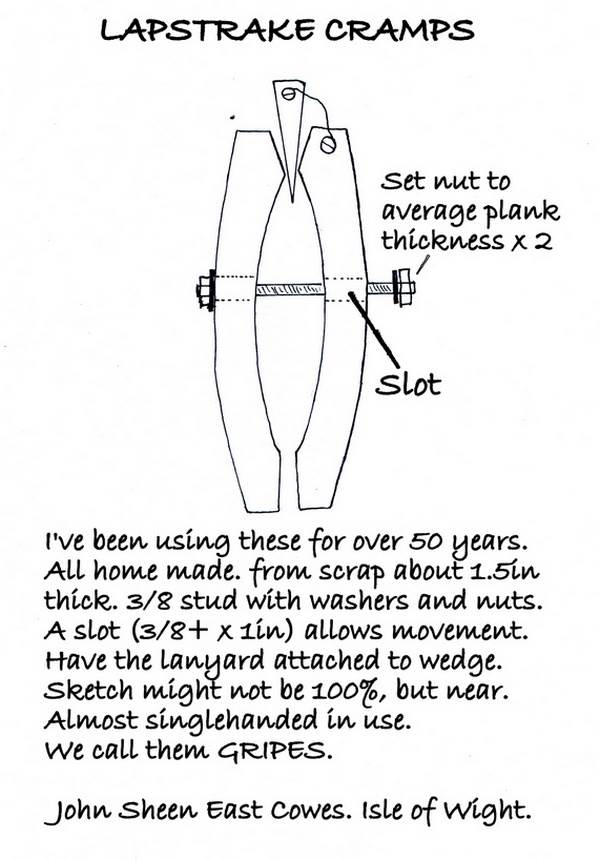 LAPSTRAKE CRAMPS

Set nut to average plank thickness x 2

Slot

I've been using these for over 50 years. All home made. from scrap about 1.5in thick. 3/8 stud with washers and nuts. A slot (3/8+ x 1in) allows movement. Have the lanyard attached to wedge. Sketch might not be 100%, but near. Almost singlehanded in use. We call them GRIPES.

John Sheen East Cowes. Isle of Wight.